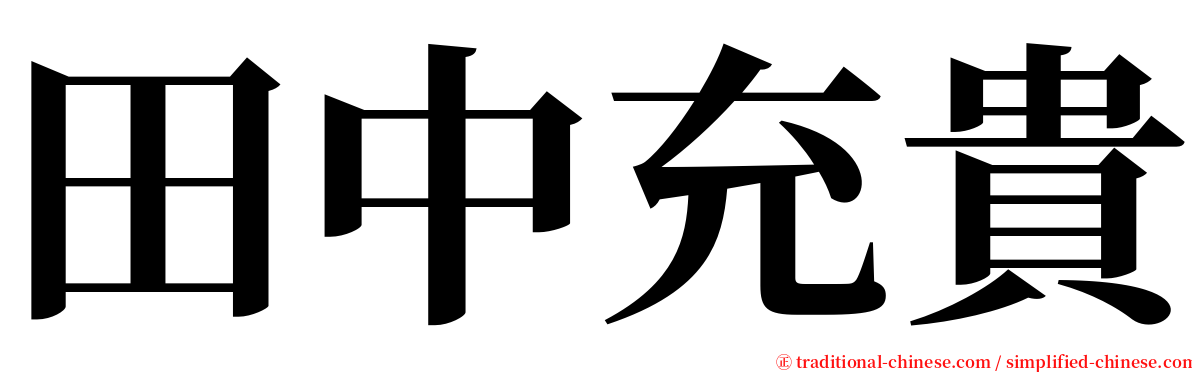 田中充貴

㊣ traditional-chinese.com / simplified-chinese.com